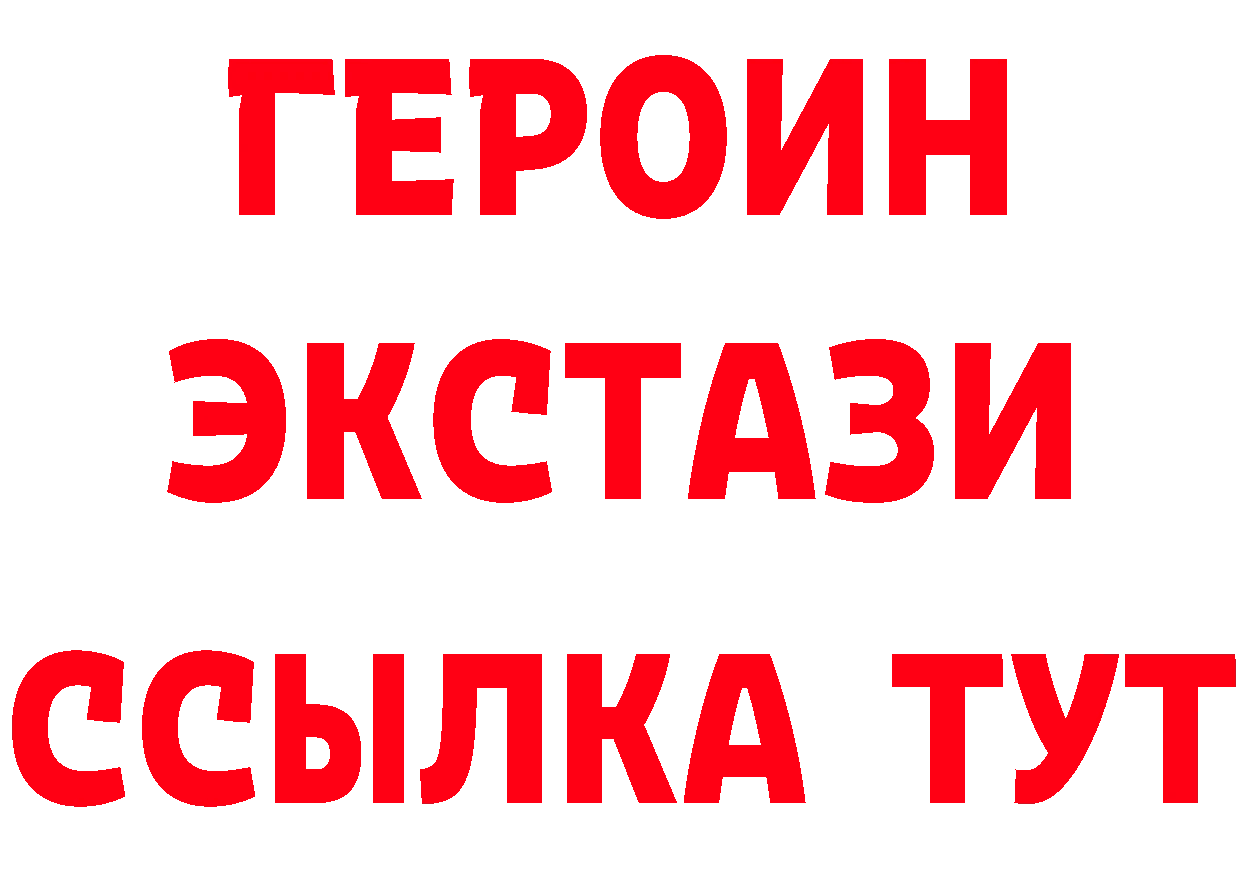 ГЕРОИН
ЭКСТАЗИ
ССЫЛКА ТУТ